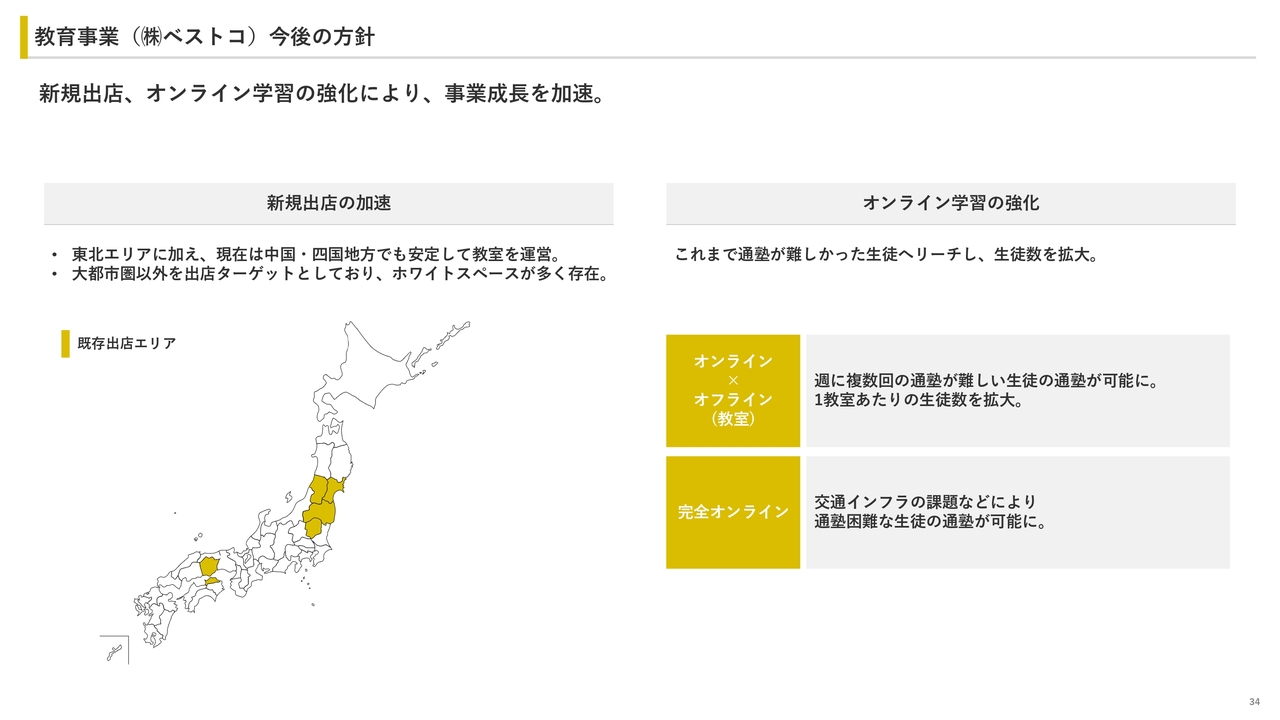 教育事業（㈱ベストコ）今後の方針

新規出店、オンライン学習の強化により、事業成長を加速。

新規出店の加速

• 東北エリアに加え、現在は中国・四国地方でも安定して教室を運営。
• 大都市圏以外を出店ターゲットとしており、ホワイトスペースが多く存在。

既存出店エリア

オンライン学習の強化

これまで通塾が難しかった生徒へリーチし、生徒数を拡大。

オンライン
×
オフライン
（教室）

週に複数回の通塾が難しい生徒の通塾が可能に。
1教室あたりの生徒数を拡大。

完全オンライン

交通インフラの課題などにより
通塾困難な生徒の通塾が可能に。

34